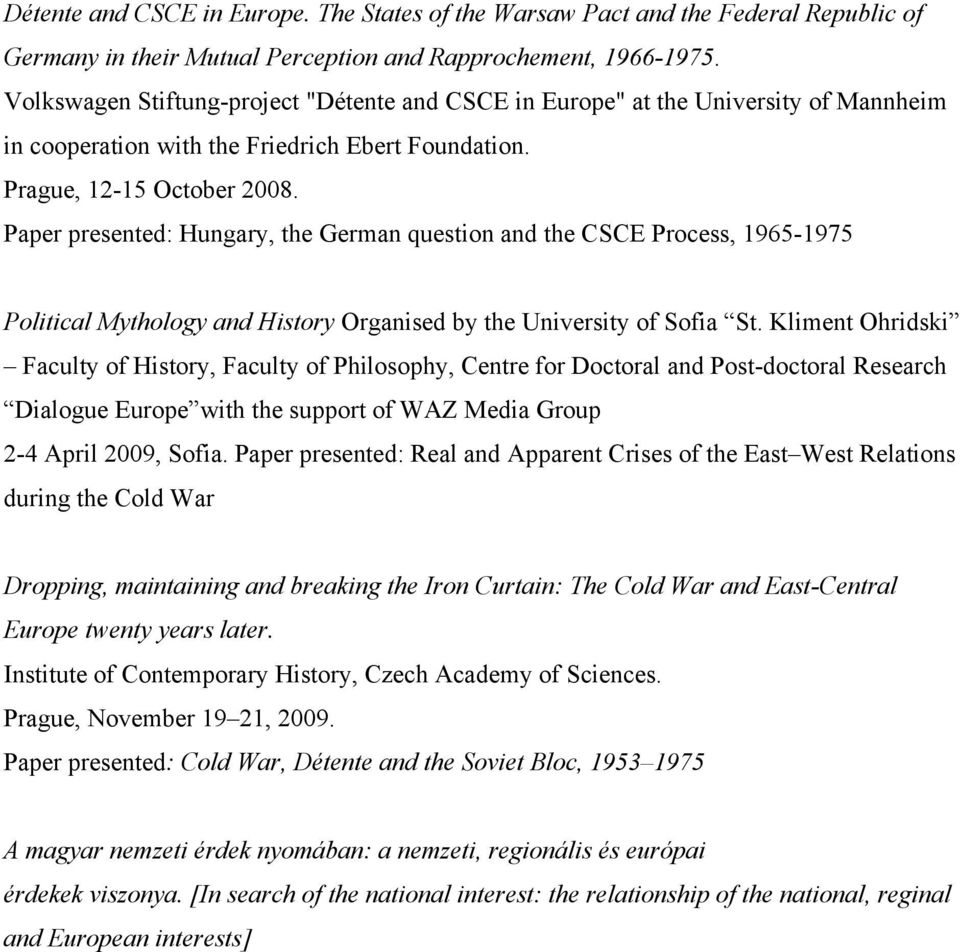 Détente and CSCE in Europe. The States of the Warsaw Pact and the Federal Republic of Germany in their Mutual Perception and Rapprochement, 1966-1975.
Volkswagen Stiftung-project "Détente and CSCE in Europe" at the University of Mannheim in cooperation with the Friedrich Ebert Foundation.
Prague, 12-15 October 2008.
Paper presented: Hungary, the German question and the CSCE Process, 1965-1975

Political Mythology and History Organised by the University of Sofia “St. Kliment Ohridski” – Faculty of History, Faculty of Philosophy, Centre for Doctoral and Post-doctoral Research “Dialogue Europe”with the support of WAZ Media Group
2-4 April 2009, Sofia. Paper presented: Real and Apparent Crises of the East–West Relations during the Cold War

Dropping, maintaining and breaking the Iron Curtain: The Cold War and East-Central Europe twenty years later.
Institute of Contemporary History, Czech Academy of Sciences.
Prague, November 19–21, 2009.
Paper presented: Cold War, Détente and the Soviet Bloc, 1953–1975

A magyar nemzeti érdek nyomában: a nemzeti, regionális és európai érdekek viszonya. [In search of the national interest: the relationship of the national, reginal and European interests]